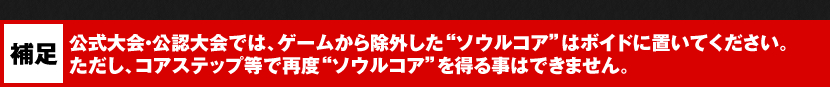 補足

公式大会・公認大会では、ゲームから除外した“ソウルコア”はボイドに置いてください。
ただし、コアステップ等で再度“ソウルコア”を得る事はできません。